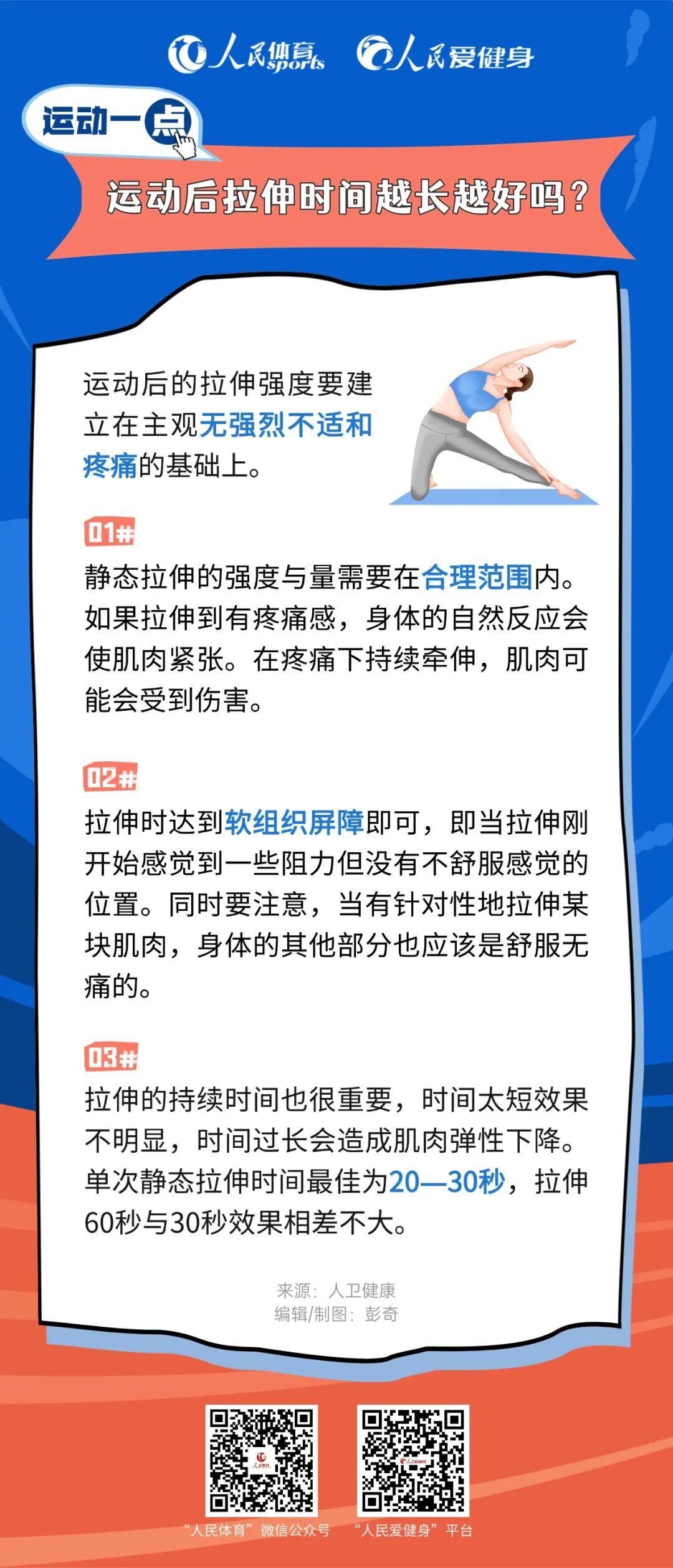 人民体育 sports 人民爱健身

运动一点

运动后拉伸时间越长越好吗？

运动后的拉伸强度要建立在主观无强烈不适和疼痛的基础上。

01#

静态拉伸的强度与量需要在合理范围内。如果拉伸到有疼痛感，身体的自然反应会使肌肉紧张。在疼痛下持续牵伸，肌肉可能会受到伤害。

02#

拉伸时达到软组织屏障即可，即当拉伸刚开始感觉到一些阻力但没有不舒服感觉的位置。同时要注意，当有针对性地拉伸某块肌肉，身体的其他部分也应该是舒服无痛的。

03#

拉伸的持续时间也很重要，时间太短效果不明显，时间过长会造成肌肉弹性下降。单次静态拉伸时间最佳为20—30秒，拉伸60秒与30秒效果相差不大。

来源：人卫健康
编辑/制图：彭奇

“人民体育”微信公众号 “人民爱健身”平台